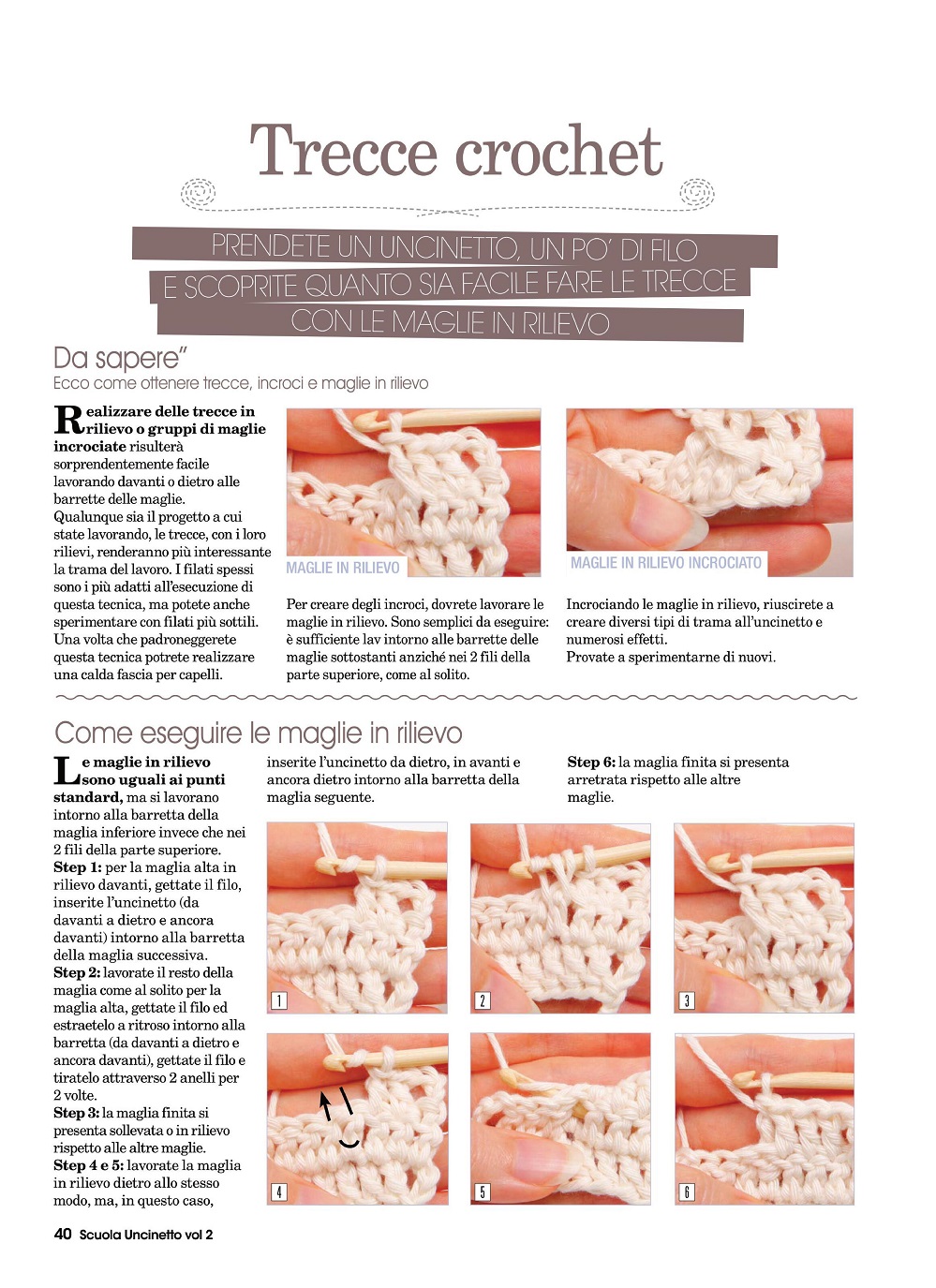 Trecce crochet

PRENDETE UN UNCINETTO, UN PO' DI FILO E SCOPRITE QUANTO SIA FACILE FARE LE TRECCE CON LE MAGLIE IN RILIEVO

Da sapere"
Ecco come ottenere trecce, incroci e maglie in rilievo

Realizzare delle trecce in rilievo o gruppi di maglie incrociate risulterà sorprendentemente facile lavorando davanti o dietro alle barrette delle maglie. Qualunque sia il progetto a cui state lavorando, le trecce, con i loro rilievi, renderanno più interessante la trama del lavoro. I filati spessi sono i più adatti all'esecuzione di questa tecnica, ma potete anche sperimentare con filati più sottili. Una volta che padroneggerete questa tecnica potrete realizzare una calda fascia per capelli.

MAGLIE IN RILIEVO

Per creare degli incroci, dovrete lavorare le maglie in rilievo. Sono semplici da eseguire: è sufficiente lav intorno alle barrette delle maglie sottostanti anziché nei 2 fili della parte superiore, come al solito.

MAGLIE IN RILIEVO INCROCIATO

Incrociando le maglie in rilievo, riuscirete a creare diversi tipi di trama all'uncinetto e numerosi effetti. Provate a sperimentarne di nuovi.

Come eseguire le maglie in rilievo

Le maglie in rilievo sono uguali ai punti standard, ma si lavorano intorno alla barretta della maglia inferiore invece che nei 2 fili della parte superiore.
Step 1: per la maglia alta in rilievo davanti, gettate il filo, inserite l'uncinetto (da davanti a dietro e ancora davanti) intorno alla barretta della maglia successiva.
Step 2: lavorate il resto della maglia come al solito per la maglia alta, gettate il filo ed estraetelo a ritroso intorno alla barretta (da davanti a dietro e ancora davanti), gettate il filo e tiratelo attraverso 2 anelli per 2 volte.
Step 3: la maglia finita si presenta sollevata o in rilievo rispetto alle altre maglie.
Step 4 e 5: lavorate la maglia in rilievo dietro allo stesso modo, ma, in questo caso, inserite l'uncinetto da dietro, in avanti e ancora dietro intorno alla barretta della maglia seguente.

Step 6: la maglia finita si presenta arretrata rispetto alle altre maglie.

1
2
3
4
5
6

40 Scuola Uncinetto vol 2